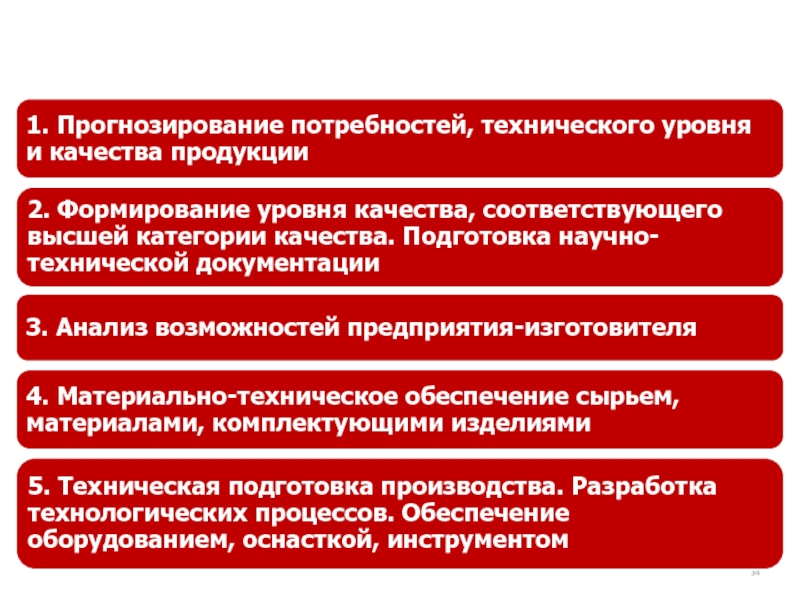 1. Прогнозирование потребностей, технического уровня и качества продукции

2. Формирование уровня качества, соответствующего высшей категории качества. Подготовка научно-технической документации

3. Анализ возможностей предприятия-изготовителя

4. Материально-техническое обеспечение сырьем, материалами, комплектующими изделиями

5. Техническая подготовка производства. Разработка технологических процессов. Обеспечение оборудованием, оснасткой, инструментом

34